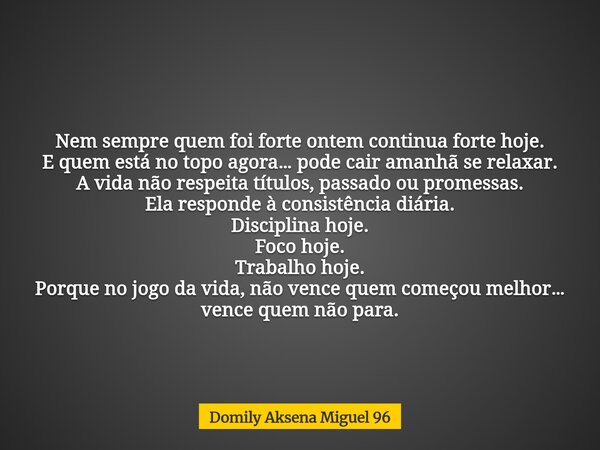 Nem sempre quem foi forte ontem continua forte hoje.
E quem está no topo agora... pode cair amanhã se relaxar.
A vida não respeita títulos, passado ou promessas.
Ela responde à consistência diária.
Disciplina hoje.
Foco hoje.
Trabalho hoje.
Porque no jogo da vida, não vence quem começou melhor...
vence quem não para.

Domily Aksena Miguel 96